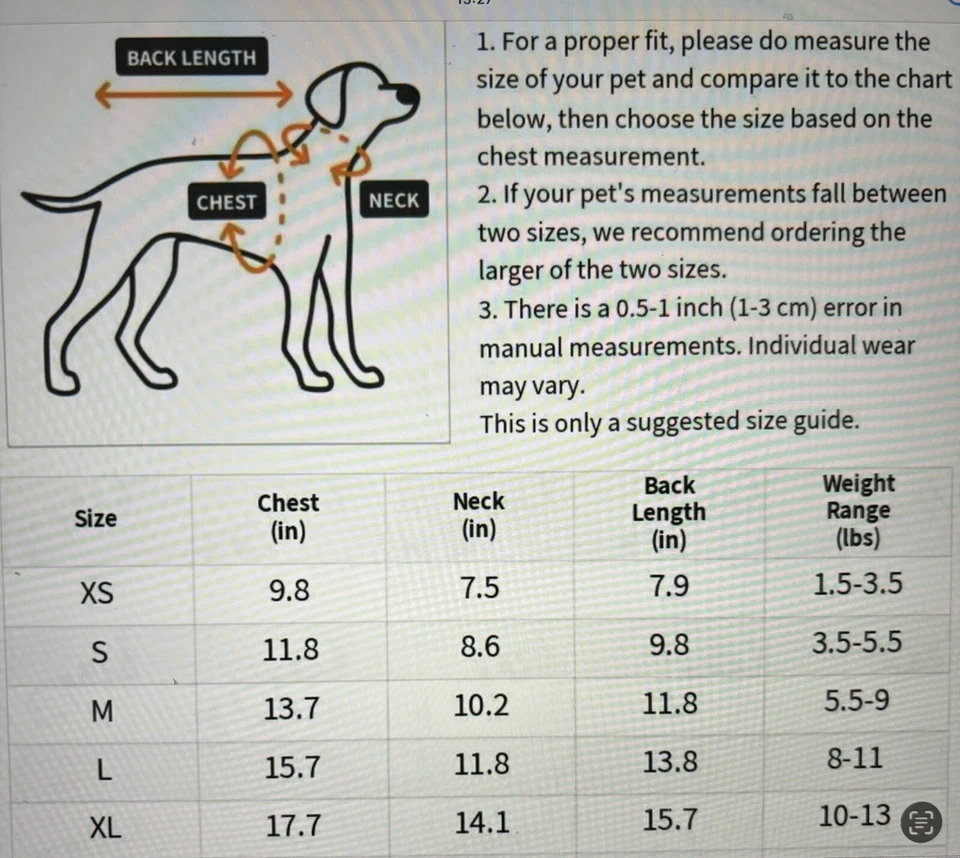 BACK LENGTH

CHEST

NECK

1. For a proper fit, please do measure the size of your pet and compare it to the chart below, then choose the size based on the chest measurement.
2. If your pet's measurements fall between two sizes, we recommend ordering the larger of the two sizes.
3. There is a 0.5-1 inch (1-3 cm) error in manual measurements. Individual wear may vary.
This is only a suggested size guide.

| Size | Chest (in) | Neck (in) | Back Length (in) | Weight Range (lbs) |
|---|---|---|---|---|
| XS | 9.8 | 7.5 | 7.9 | 1.5-3.5 |
| S | 11.8 | 8.6 | 9.8 | 3.5-5.5 |
| M | 13.7 | 10.2 | 11.8 | 5.5-9 |
| L | 15.7 | 11.8 | 13.8 | 8-11 |
| XL | 17.7 | 14.1 | 15.7 | 10-13 |